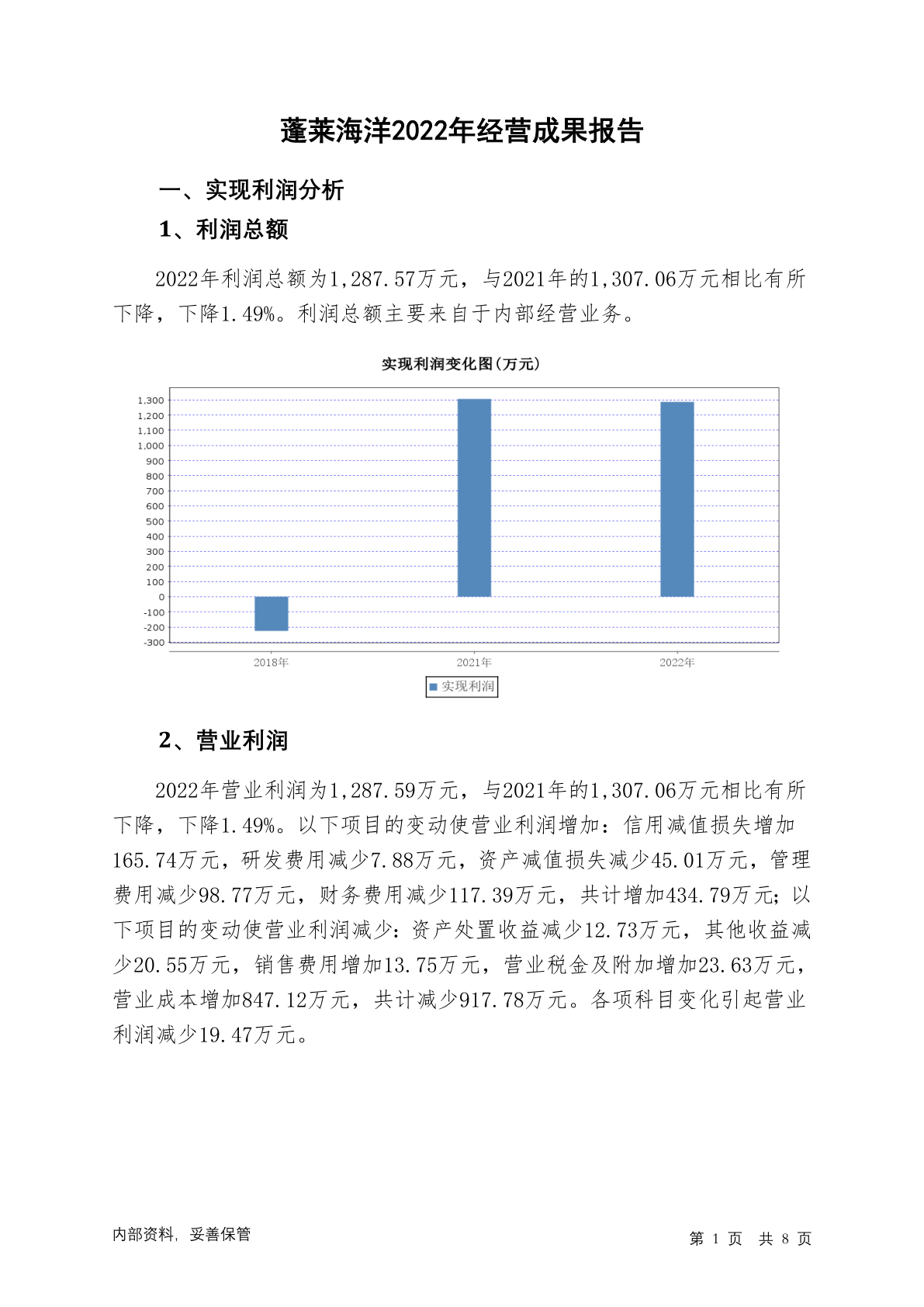 蓬莱海洋2022年经营成果报告

一、实现利润分析

1、利润总额

2022年利润总额为1,287.57万元，与2021年的1,307.06万元相比有所下降，下降1.49%。利润总额主要来自于内部经营业务。

实现利润变化图(万元)

1,300
1,200
1,100
1,000
900
800
700
600
500
400
300
200
100
0
-100
-200
-300

2018年 2021年 2022年

实现利润

2、营业利润

2022年营业利润为1,287.59万元，与2021年的1,307.06万元相比有所下降，下降1.49%。以下项目的变动使营业利润增加：信用减值损失增加165.74万元，研发费用减少7.88万元，资产减值损失减少45.01万元，管理费用减少98.77万元，财务费用减少117.39万元，共计增加434.79万元；以下项目的变动使营业利润减少：资产处置收益减少12.73万元，其他收益减少20.55万元，销售费用增加13.75万元，营业税金及附加增加23.63万元，营业成本增加847.12万元，共计减少917.78万元。各项科目变化引起营业利润减少19.47万元。

内部资料，妥善保管

第 1 页 共 8 页